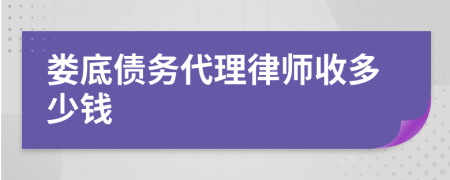 娄底债务代理律师收多少钱